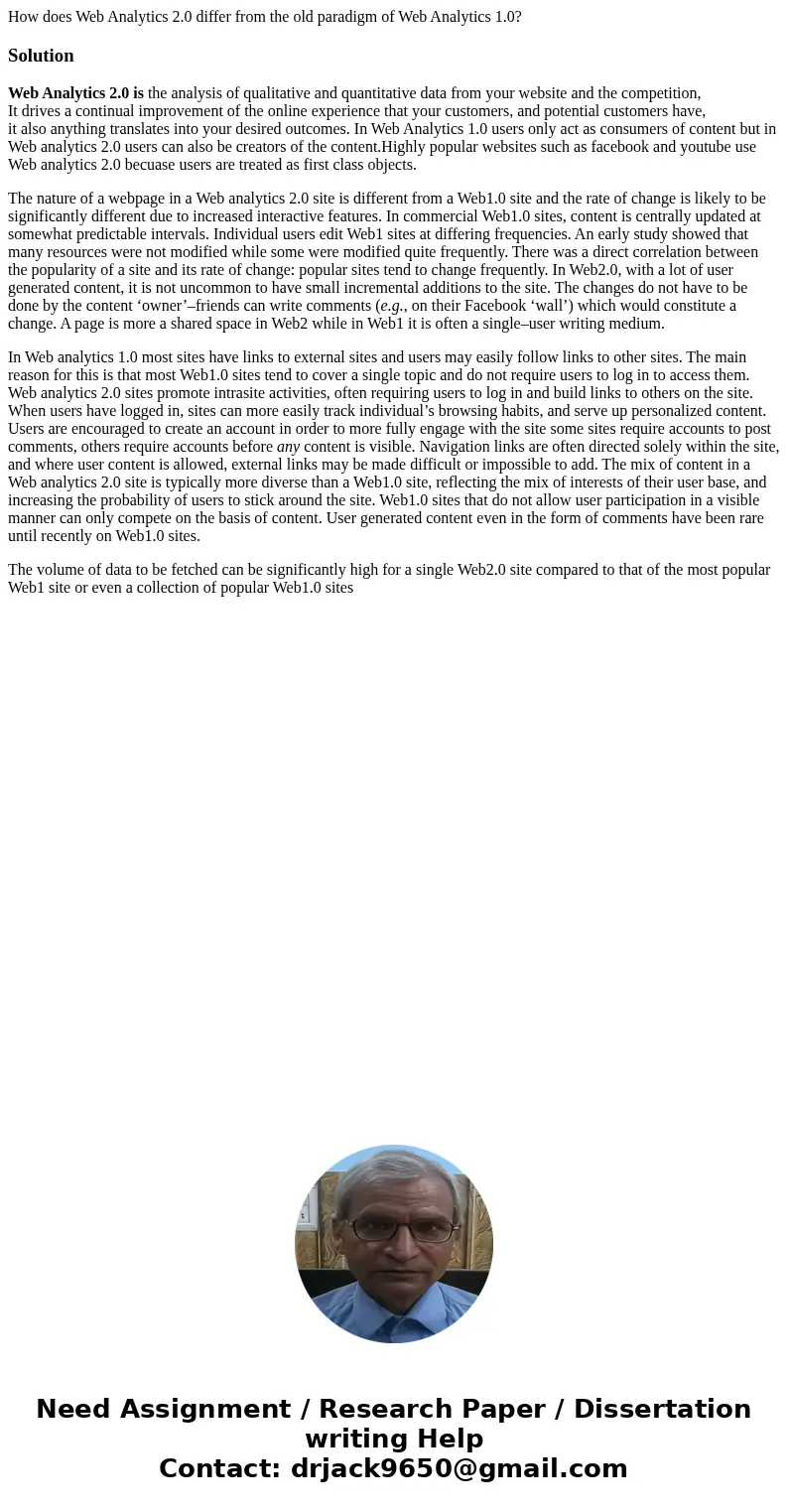 How does Web Analytics 2.0 differ from the old paradigm of Web Analytics 1.0?

Solution

Web Analytics 2.0 is the analysis of qualitative and quantitative data from your website and the competition,
It drives a continual improvement of the online experience that your customers, and potential customers have,
it also anything translates into your desired outcomes. In Web Analytics 1.0 users only act as consumers of content but in Web analytics 2.0 users can also be creators of the content.Highly popular websites such as facebook and youtube use Web analytics 2.0 becuase users are treated as first class objects.

The nature of a webpage in a Web analytics 2.0 site is different from a Web1.0 site and the rate of change is likely to be significantly different due to increased interactive features. In commercial Web1.0 sites, content is centrally updated at somewhat predictable intervals. Individual users edit Web1 sites at differing frequencies. An early study showed that many resources were not modified while some were modified quite frequently. There was a direct correlation between the popularity of a site and its rate of change: popular sites tend to change frequently. In Web2.0, with a lot of user generated content, it is not uncommon to have small incremental additions to the site. The changes do not have to be done by the content ‘owner’–friends can write comments (e.g., on their Facebook ‘wall’) which would constitute a change. A page is more a shared space in Web2 while in Web1 it is often a single–user writing medium.

In Web analytics 1.0 most sites have links to external sites and users may easily follow links to other sites. The main reason for this is that most Web1.0 sites tend to cover a single topic and do not require users to log in to access them. Web analytics 2.0 sites promote intrasite activities, often requiring users to log in and build links to others on the site. When users have logged in, sites can more easily track individual’s browsing habits, and serve up personalized content. Users are encouraged to create an account in order to more fully engage with the site some sites require accounts to post comments, others require accounts before any content is visible. Navigation links are often directed solely within the site, and where user content is allowed, external links may be made difficult or impossible to add. The mix of content in a Web analytics 2.0 site is typically more diverse than a Web1.0 site, reflecting the mix of interests of their user base, and increasing the probability of users to stick around the site. Web1.0 sites that do not allow user participation in a visible manner can only compete on the basis of content. User generated content even in the form of comments have been rare until recently on Web1.0 sites.

The volume of data to be fetched can be significantly high for a single Web2.0 site compared to that of the most popular Web1 site or even a collection of popular Web1.0 sites

Need Assignment / Research Paper / Dissertation writing Help
Contact: drjack9650@gmail.com